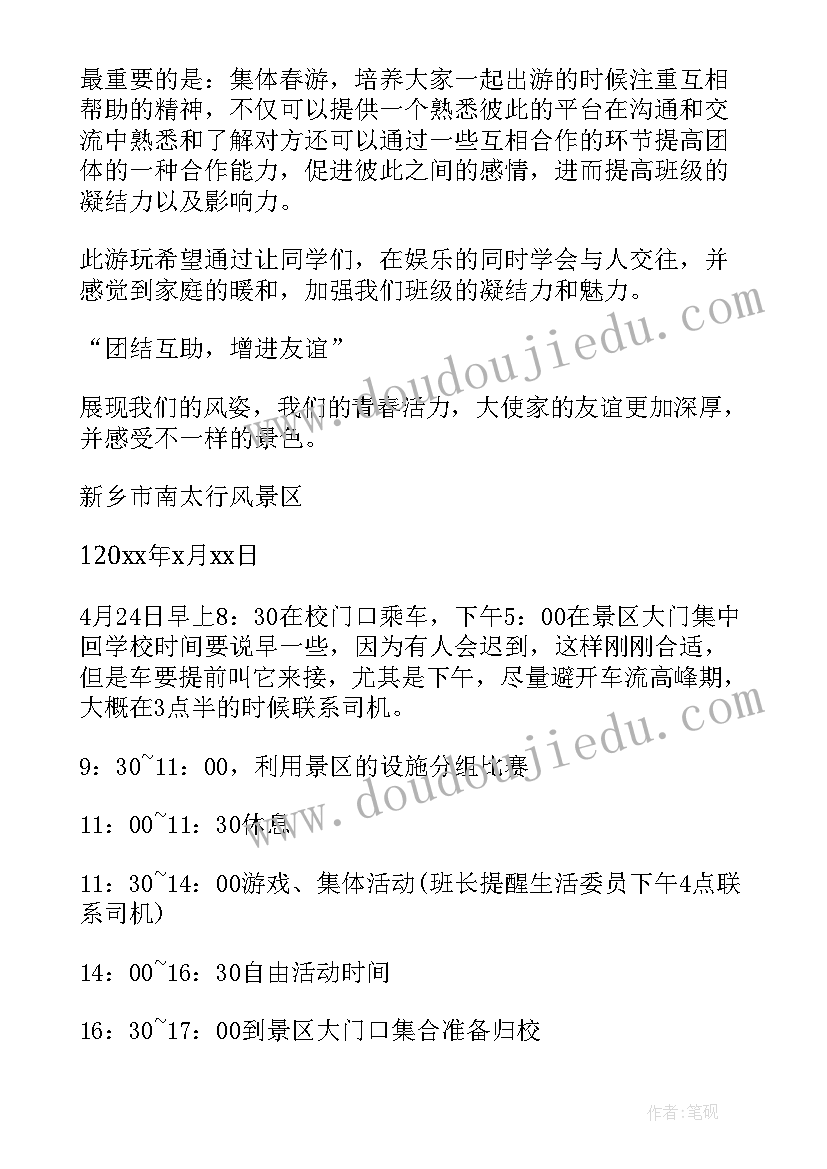 最重要的是：集体春游，培养大家一起出游的时候注重互相帮助的精神，不仅可以提供一个熟悉彼此的平台在沟通和交流中熟悉和了解对方还可以通过一些互相合作的环节提高团体的一种合作能力，促进彼此之间的感情，进而提高班级的凝结力以及影响力。

此游玩希望通过让同学们，在娱乐的同时学会与人交往，并感觉到家庭的暖和，加强我们班级的凝结力和魅力。

“团结互助，增进友谊”

展现我们的风姿，我们的青春活力，大使家的友谊更加深厚，并感受不一样的景色。

新乡市南太行风景区

120xx年x月xx日

4月24日早上8：30在校门口乘车，下午5：00在景区大门集中回学校时间要说早一些，因为有人会迟到，这样刚刚合适，但是车要提前叫它来接，尤其是下午，尽量避开车流高峰期，大概在3点半的时候联系司机。

9：30~11：00，利用景区的设施分组比赛

11：00~11：30休息

11：30~14：00游戏、集体活动(班长提醒生活委员下午4点联系司机)

14：00~16：30自由活动时间

16：30~17：00到景区大门口集合准备归校

www.doudoujiedu.com

www.doudoujiedu.com

作者:笔砚